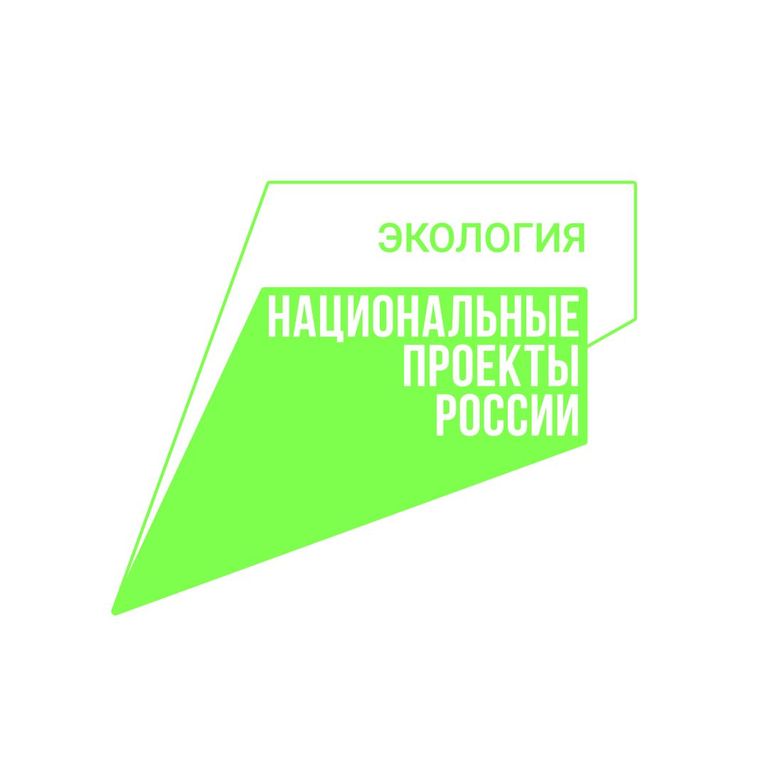 ЭКОЛОГИЯ

НАЦИОНАЛЬНЫЕ ПРОЕКТЫ РОССИИ